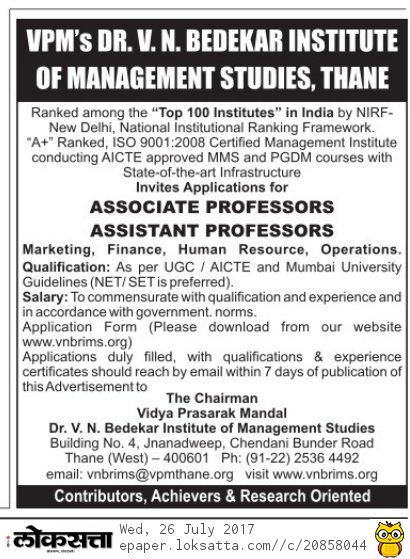 VPM's DR. V. N. BEDEKAR INSTITUTE OF MANAGEMENT STUDIES, THANE

Ranked among the "Top 100 Institutes" in India by NIRF-New Delhi, National Institutional Ranking Framework. "A+" Ranked, ISO 9001:2008 Certified Management Institute conducting AICTE approved MMS and PGDM courses with State-of-the-art Infrastructure

Invites Applications for

ASSOCIATE PROFESSORS

ASSISTANT PROFESSORS

Marketing, Finance, Human Resource, Operations.

Qualification: As per UGC / AICTE and Mumbai University Guidelines (NET/ SET is preferred).

Salary: To commensurate with qualification and experience and in accordance with government. norms.

Application Form (Please download from our website www.vnbrims.org)

Applications duly filled, with qualifications & experience certificates should reach by email within 7 days of publication of this Advertisement to

The Chairman
Vidya Prasarak Mandal
Dr. V. N. Bedekar Institute of Management Studies
Building No. 4, Jnanadweep, Chendani Bunder Road
Thane (West) – 400601 Ph: (91-22) 2536 4492
email: vnbrims@vpmthane.org visit www.vnbrims.org

Contributors, Achievers & Research Oriented

लोकसत्ता

Wed, 26 July 2017
epaper.loksatta.com//c/20858044